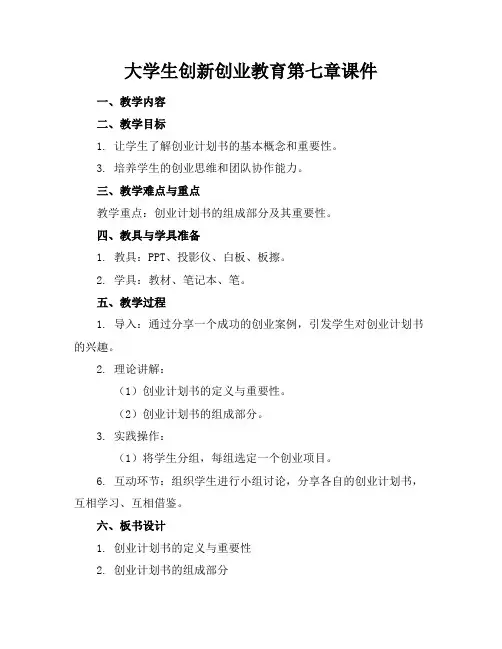 大学生创新创业教育第七章课件

一、教学内容

二、教学目标

1. 让学生了解创业计划书的基本概念和重要性。

3. 培养学生的创业思维和团队协作能力。

三、教学难点与重点

教学重点：创业计划书的组成部分及其重要性。

四、教具与学具准备

1. 教具：PPT、投影仪、白板、板擦。

2. 学具：教材、笔记本、笔。

五、教学过程

1. 导入：通过分享一个成功的创业案例，引发学生对创业计划书的兴趣。

2. 理论讲解：

（1）创业计划书的定义与重要性。

（2）创业计划书的组成部分。

3. 实践操作：

（1）将学生分组，每组选定一个创业项目。

6. 互动环节：组织学生进行小组讨论，分享各自的创业计划书，互相学习、互相借鉴。

六、板书设计

1. 创业计划书的定义与重要性

2. 创业计划书的组成部分